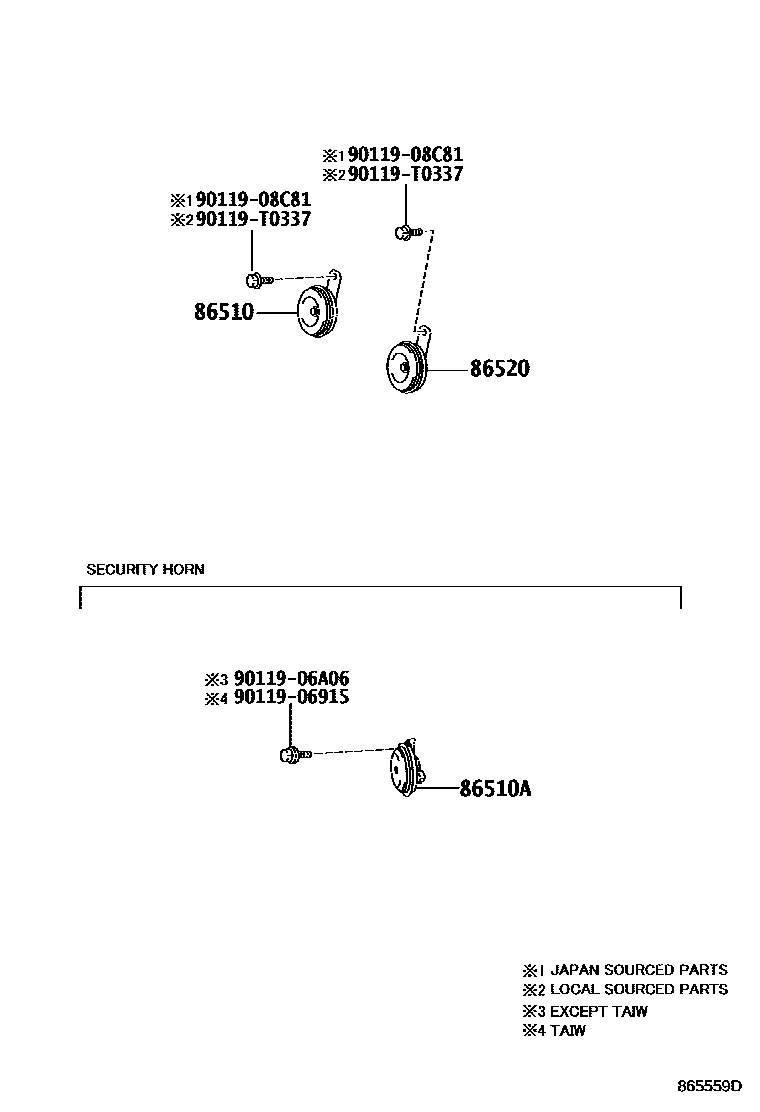 ※1 90119-08C81
※2 90119-T0337

※1 90119-08C81
※2 90119-T0337

86510

86520

SECURITY HORN

※3 90119-06A06
※4 90119-06915

86510A

※1 JAPAN SOURCED PARTS
※2 LOCAL SOURCED PARTS
※3 EXCEPT TAIW
※4 TAIW

865559D